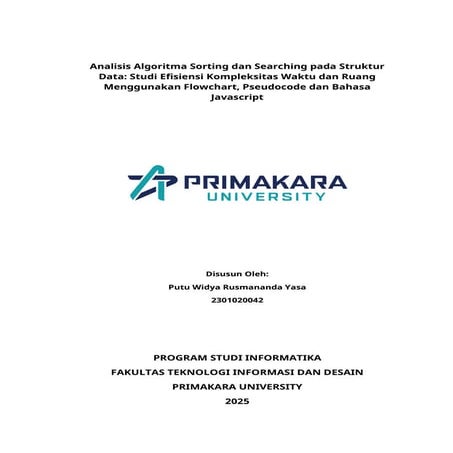 Analisis Algoritma Sorting dan Searching pada Struktur Data: Studi Efisiensi Kompleksitas Waktu dan Ruang Menggunakan Flowchart, Pseudocode dan Bahasa Javascript

PRIMAKARA
UNIVERSITY

Disusun Oleh:
Putu Widya Rusmananda Yasa
2301020042

PROGRAM STUDI INFORMATIKA
FAKULTAS TEKNOLOGI INFORMASI DAN DESAIN
PRIMAKARA UNIVERSITY
2025